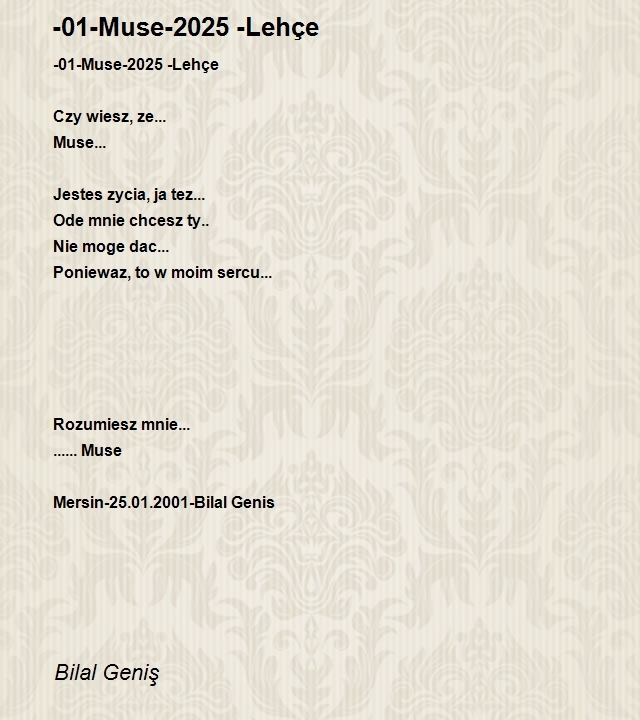 -01-Muse-2025 -Lehçe

-01-Muse-2025 -Lehçe

Czy wiesz, ze...
Muse...

Jestes zycia, ja tez...
Ode mnie chcesz ty..
Nie moge dac...
Poniewaz, to w moim sercu...

Rozumiesz mnie...
...... Muse

Mersin-25.01.2001-Bilal Genis

Bilal Geniş